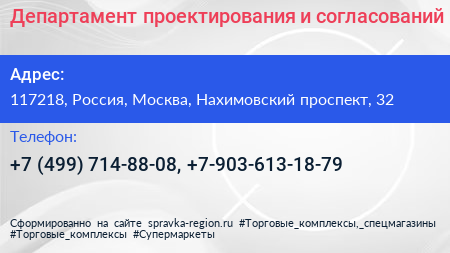 Департамент проектирования и согласований

Адрес:
117218, Россия, Москва, Нахимовский проспект, 32

Телефон:
+7 (499) 714-88-08, +7-903-613-18-79

Сформированно на сайте spravka-region.ru #Торговые_комплексы,_спецмагазины #Торговые_комплексы #Супермаркеты